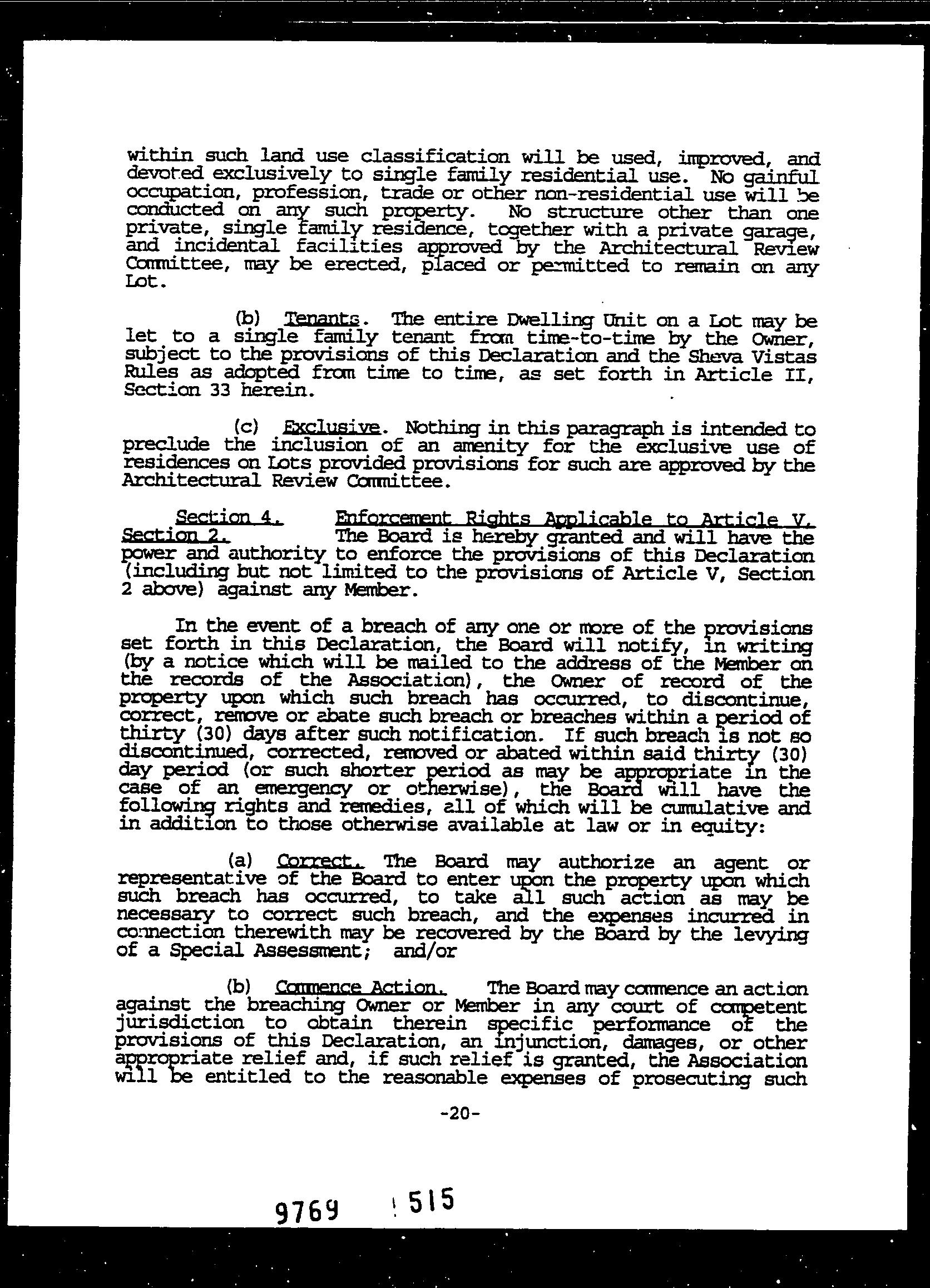 within such land use classification will be used, improved, and devoted exclusively to single family residential use. No gainful occupation, profession, trade or other non-residential use will be conducted on any such property. No structure other than one private, single family residence, together with a private garage, and incidental facilities approved by the Architectural Review Committee, may be erected, placed or permitted to remain on any Lot.

(b) Tenants. The entire Dwelling Unit on a Lot may be let to a single family tenant from time-to-time by the Owner, subject to the provisions of this Declaration and the Sheva Vistas Rules as adopted from time to time, as set forth in Article II, Section 33 herein.

(c) Exclusive. Nothing in this paragraph is intended to preclude the inclusion of an amenity for the exclusive use of residences on Lots provided provisions for such are approved by the Architectural Review Committee.

Section 4. Enforcement Rights Applicable to Article V, Section 2. The Board is hereby granted and will have the power and authority to enforce the provisions of this Declaration (including but not limited to the provisions of Article V, Section 2 above) against any Member.

In the event of a breach of any one or more of the provisions set forth in this Declaration, the Board will notify, in writing (by a notice which will be mailed to the address of the Member on the records of the Association), the Owner of record of the property upon which such breach has occurred, to discontinue, correct, remove or abate such breach or breaches within a period of thirty (30) days after such notification. If such breach is not so discontinued, corrected, removed or abated within said thirty (30) day period (or such shorter period as may be appropriate in the case of an emergency or otherwise), the Board will have the following rights and remedies, all of which will be cumulative and in addition to those otherwise available at law or in equity:

(a) Correct. The Board may authorize an agent or representative of the Board to enter upon the property upon which such breach has occurred, to take all such action as may be necessary to correct such breach, and the expenses incurred in connection therewith may be recovered by the Board by the levying of a Special Assessment; and/or

(b) Commence Action. The Board may commence an action against the breaching Owner or Member in any court of competent jurisdiction to obtain therein specific performance of the provisions of this Declaration, an injunction, damages, or other appropriate relief and, if such relief is granted, the Association will be entitled to the reasonable expenses of prosecuting such

-20-

9769 515